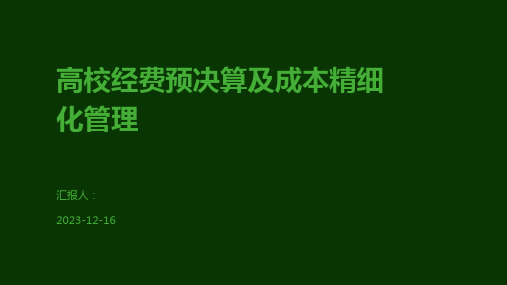 高校经费预决算及成本精细化管理

汇报人：

2023-12-16